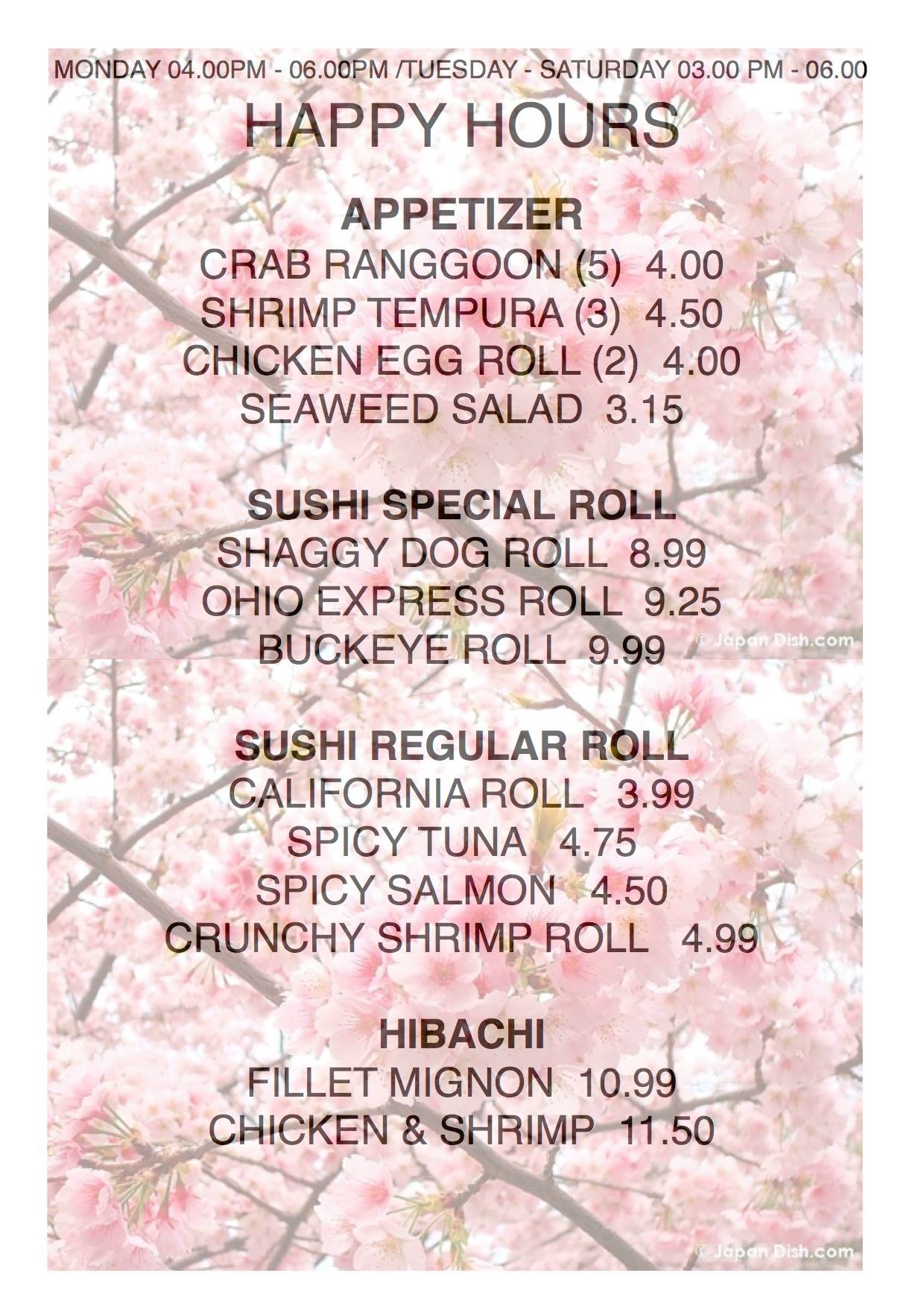 MONDAY 04.00PM - 06.00PM /TUESDAY - SATURDAY 03.00 PM - 06.00

HAPPY HOURS

APPETIZER
CRAB RANGGOON (5) 4.00
SHRIMP TEMPURA (3) 4.50
CHICKEN EGG ROLL (2) 4.00
SEAWEED SALAD 3.15

SUSHI SPECIAL ROLL
SHAGGY DOG ROLL 8.99
OHIO EXPRESS ROLL 9.25
BUCKEYE ROLL 9.99

© Japan Dish.com

SUSHI REGULAR ROLL
CALIFORNIA ROLL 3.99
SPICY TUNA 4.75
SPICY SALMON 4.50
CRUNCHY SHRIMP ROLL 4.99

HIBACHI
FILLET MIGNON 10.99
CHICKEN & SHRIMP 11.50

© Japan Dish.com